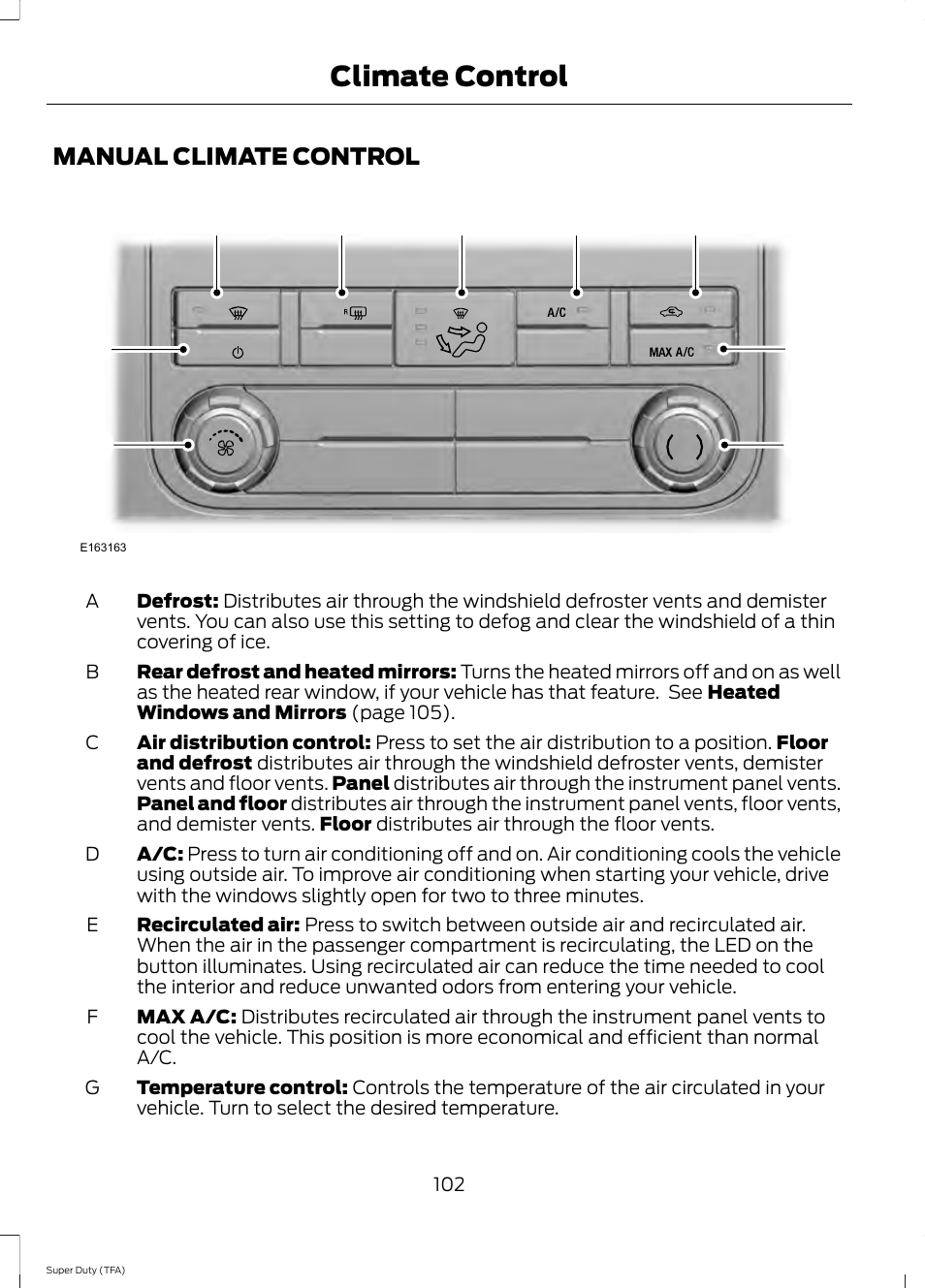 Climate Control

MANUAL CLIMATE CONTROL

R

A/C

MAX A/C

E163163

A Defrost: Distributes air through the windshield defroster vents and demister vents. You can also use this setting to defog and clear the windshield of a thin covering of ice.

B Rear defrost and heated mirrors: Turns the heated mirrors off and on as well as the heated rear window, if your vehicle has that feature. See Heated Windows and Mirrors (page 105).

C Air distribution control: Press to set the air distribution to a position. Floor and defrost distributes air through the windshield defroster vents, demister vents and floor vents. Panel distributes air through the instrument panel vents. Panel and floor distributes air through the instrument panel vents, floor vents, and demister vents. Floor distributes air through the floor vents.

D A/C: Press to turn air conditioning off and on. Air conditioning cools the vehicle using outside air. To improve air conditioning when starting your vehicle, drive with the windows slightly open for two to three minutes.

E Recirculated air: Press to switch between outside air and recirculated air. When the air in the passenger compartment is recirculating, the LED on the button illuminates. Using recirculated air can reduce the time needed to cool the interior and reduce unwanted odors from entering your vehicle.

F MAX A/C: Distributes recirculated air through the instrument panel vents to cool the vehicle. This position is more economical and efficient than normal A/C.

G Temperature control: Controls the temperature of the air circulated in your vehicle. Turn to select the desired temperature.

102

Super Duty (TFA)